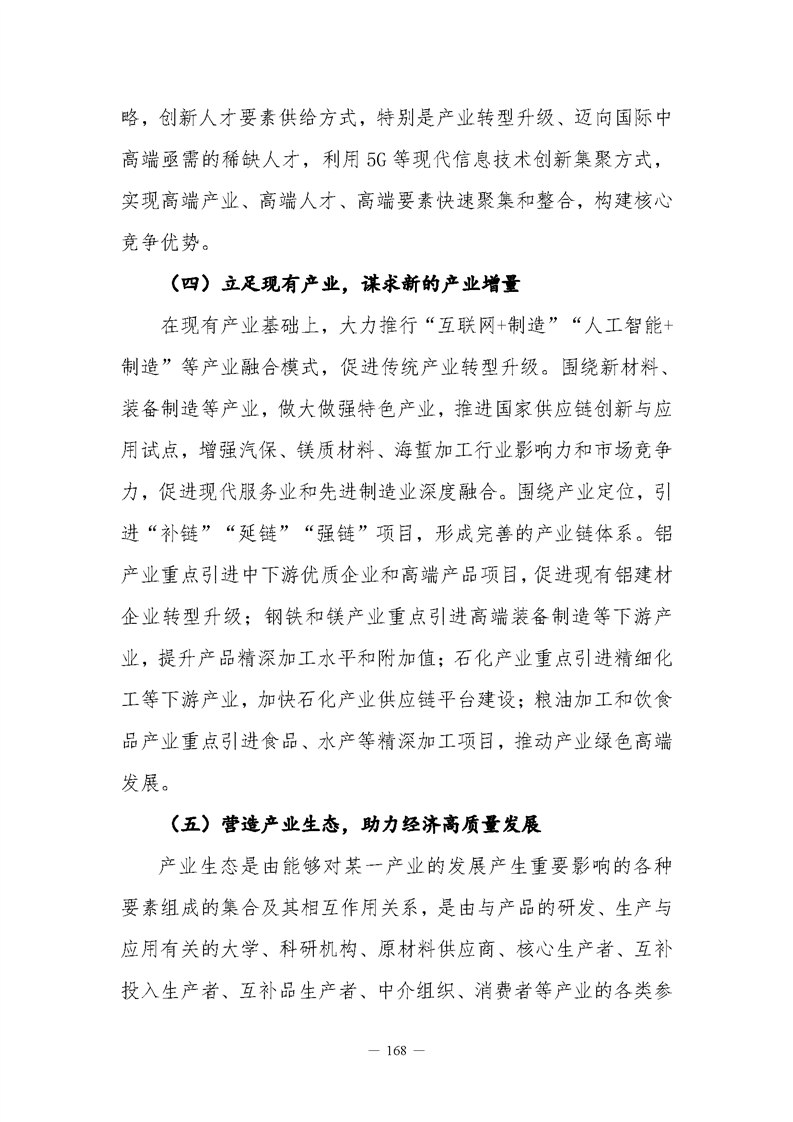 略，创新人才要素供给方式，特别是产业转型升级、迈向国际中高端亟需的稀缺人才，利用5G等现代信息技术创新集聚方式，实现高端产业、高端人才、高端要素快速聚集和整合，构建核心竞争优势。

（四）立足现有产业，谋求新的产业增量

在现有产业基础上，大力推行“互联网+制造”“人工智能+制造”等产业融合模式，促进传统产业转型升级。围绕新材料、装备制造等产业，做大做强特色产业，推进国家供应链创新与应用试点，增强汽保、镁质材料、海蜇加工行业影响力和市场竞争力，促进现代服务业和先进制造业深度融合。围绕产业定位，引进“补链”“延链”“强链”项目，形成完善的产业链体系。铝产业重点引进中下游优质企业和高端产品项目，促进现有铝建材企业转型升级；钢铁和镁产业重点引进高端装备制造等下游产业，提升产品精深加工水平和附加值；石化产业重点引进精细化工等下游产业，加快石化产业供应链平台建设；粮油加工和饮食品产业重点引进食品、水产等精深加工项目，推动产业绿色高端发展。

（五）营造产业生态，助力经济高质量发展

产业生态是由能够对某一产业的发展产生重要影响的各种要素组成的集合及其相互作用关系，是由与产品的研发、生产与应用有关的大学、科研机构、原材料供应商、核心生产者、互补投入生产者、互补品生产者、中介组织、消费者等产业的各类参

— 168 —